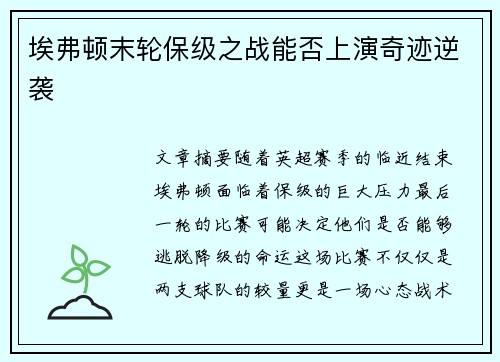 埃弗顿末轮保级之战能否上演奇迹逆袭

文章摘要随着英超赛季的临近结束埃弗顿面临着保级的巨大压力最后一轮的比赛可能决定他们是否能够逃脱降级的命运这场比赛不仅仅是两支球队的较量更是一场心态战术